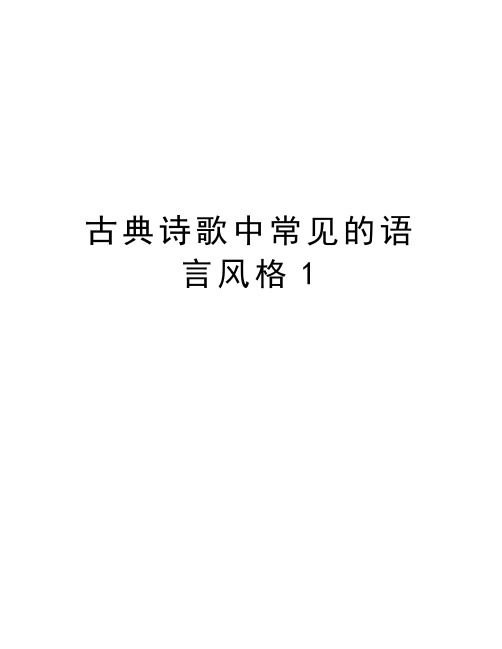 古典诗歌中常见的语言风格1